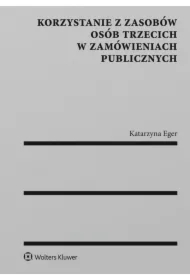 KORZYSTANIE Z ZASOBÓW OSÓB TRZECICH W ZAMÓWIENIACH PUBLICZNYCH

Katarzyna Eger

Wolters Kluwer